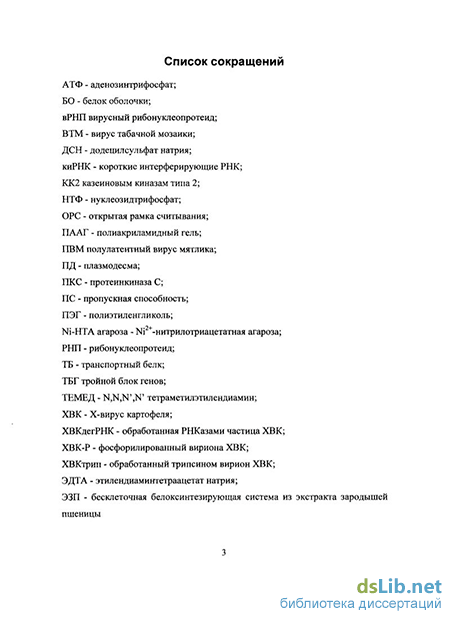 Список сокращений

АТФ - аденозинтрифосфат;

БО - белок оболочки;

вРНП вирусный рибонуклеопротеид;

ВТМ - вирус табачной мозаики;

ДСН - додецилсульфат натрия;

киРНК - короткие интерферирующие РНК;

КК2 казеиновым киназам типа 2;

НТФ - нуклеозидтрифосфат;

ОРС - открытая рамка считывания;

ПААГ - полиакриламидный гель;

ПВМ полулатентный вирус мятлика;

ПД - плазмодесма;

ПКС - протеинкиназа С;

ПС - пропускная способность;

ПЭГ - полиэтиленгликоль;

Ni-НТА агароза - $Ni^{2+}$-нитрилотриацетатная агароза;

РНП - рибонуклеопротеид;

ТБ - транспортный белк;

ТБГ тройной блок генов;

ТЕМЕД - N,N,N',N' тетраметилэтилендиамин;

ХВК - Х-вирус картофеля;

ХВКдегРНК - обработанная РНКазами частица ХВК;

ХВК-Р - фосфорилированный вириона ХВК;

ХВКтрип - обработанный трипсином вирион ХВК;

ЭДТА - этилендиаминтетраацетат натрия;

ЭЗП - бесклеточная белоксинтезирующая система из экстракта зародышей пшеницы

3

dsLib.net
библиотека диссертаций